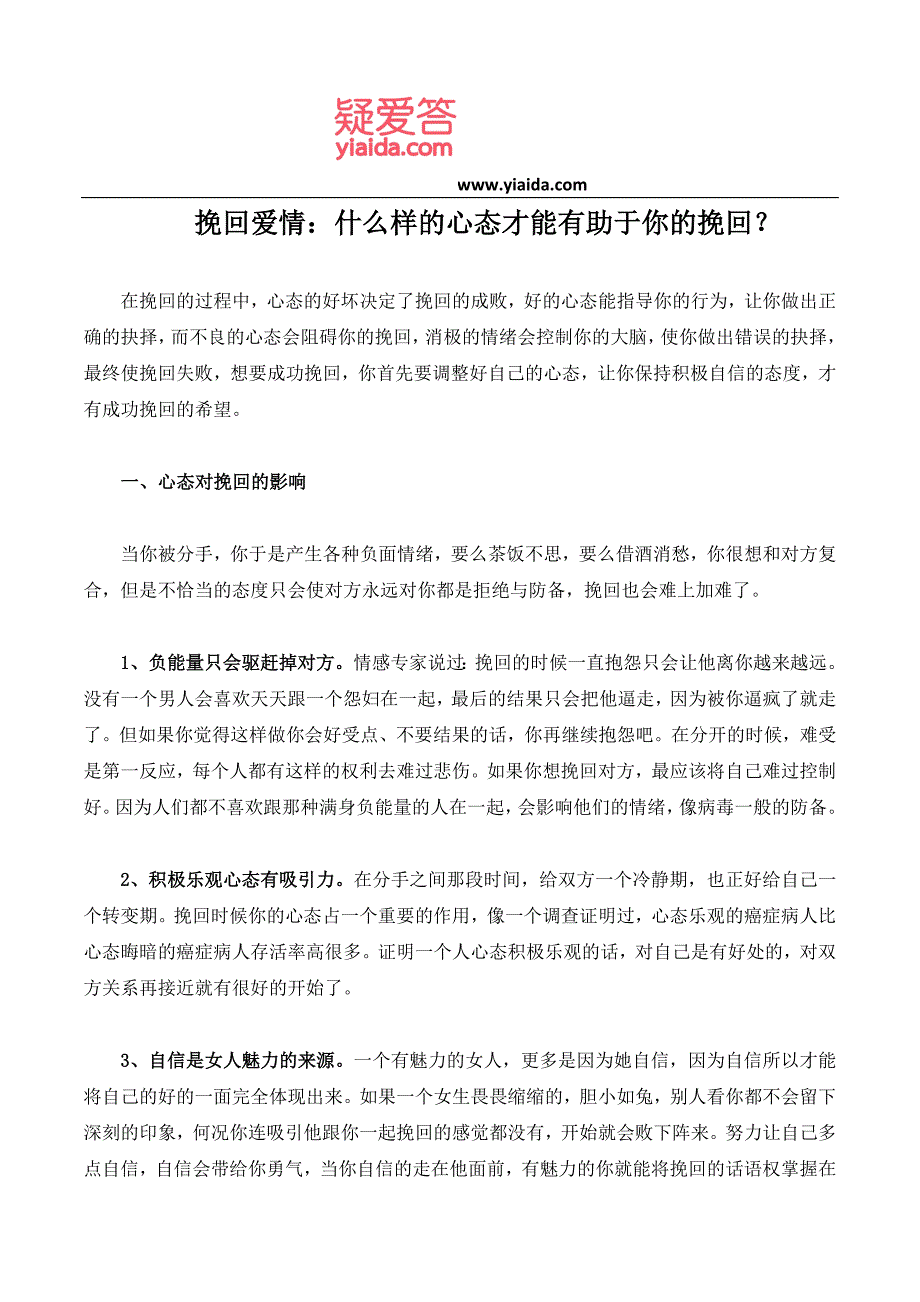 疑爱答
yiaida.com

www.yiaida.com

挽回爱情：什么样的心态才能有助于你的挽回？

在挽回的过程中，心态的好坏决定了挽回的成败，好的心态能指导你的行为，让你做出正确的抉择，而不良的心态会阻碍你的挽回，消极的情绪会控制你的大脑，使你做出错误的抉择，最终使挽回失败，想要成功挽回，你首先要调整好自己的心态，让你保持积极自信的态度，才有成功挽回的希望。

一、心态对挽回的影响

当你被分手，你于是产生各种负面情绪，要么茶饭不思，要么借酒消愁，你很想和对方复合，但是不恰当的态度只会使对方永远对你都是拒绝与防备，挽回也会难上加难了。

1、负能量只会驱赶掉对方。情感专家说过：挽回的时候一直抱怨只会让他离你越来越远。没有一个男人会喜欢天天跟一个怨妇在一起，最后的结果只会把他逼走，因为被你逼疯了就走了。但如果你觉得这样做你会好受点、不要结果的话，你再继续抱怨吧。在分开的时候，难受是第一反应，每个人都有这样的权利去难过悲伤。如果你想挽回对方，最应该将自己难过控制好。因为人们都不喜欢跟那种满身负能量的人在一起，会影响他们的情绪，像病毒一般的防备。

2、积极乐观心态有吸引力。在分手之间那段时间，给双方一个冷静期，也正好给自己一个转变期。挽回时候你的心态占一个重要的作用，像一个调查证明过，心态乐观的癌症病人比心态晦暗的癌症病人存活率高很多。证明一个人心态积极乐观的话，对自己是有好处的，对双方关系再接近就有很好的开始了。

3、自信是女人魅力的来源。一个有魅力的女人，更多是因为她自信，因为自信所以才能将自己的好的一面完全体现出来。如果一个女生畏畏缩缩的，胆小如兔，别人看你都不会留下深刻的印象，何况你连吸引他跟你一起挽回的感觉都没有，开始就会败下阵来。努力让自己多点自信，自信会带给你勇气，当你自信的走在他面前，有魅力的你就能将挽回的话语权掌握在